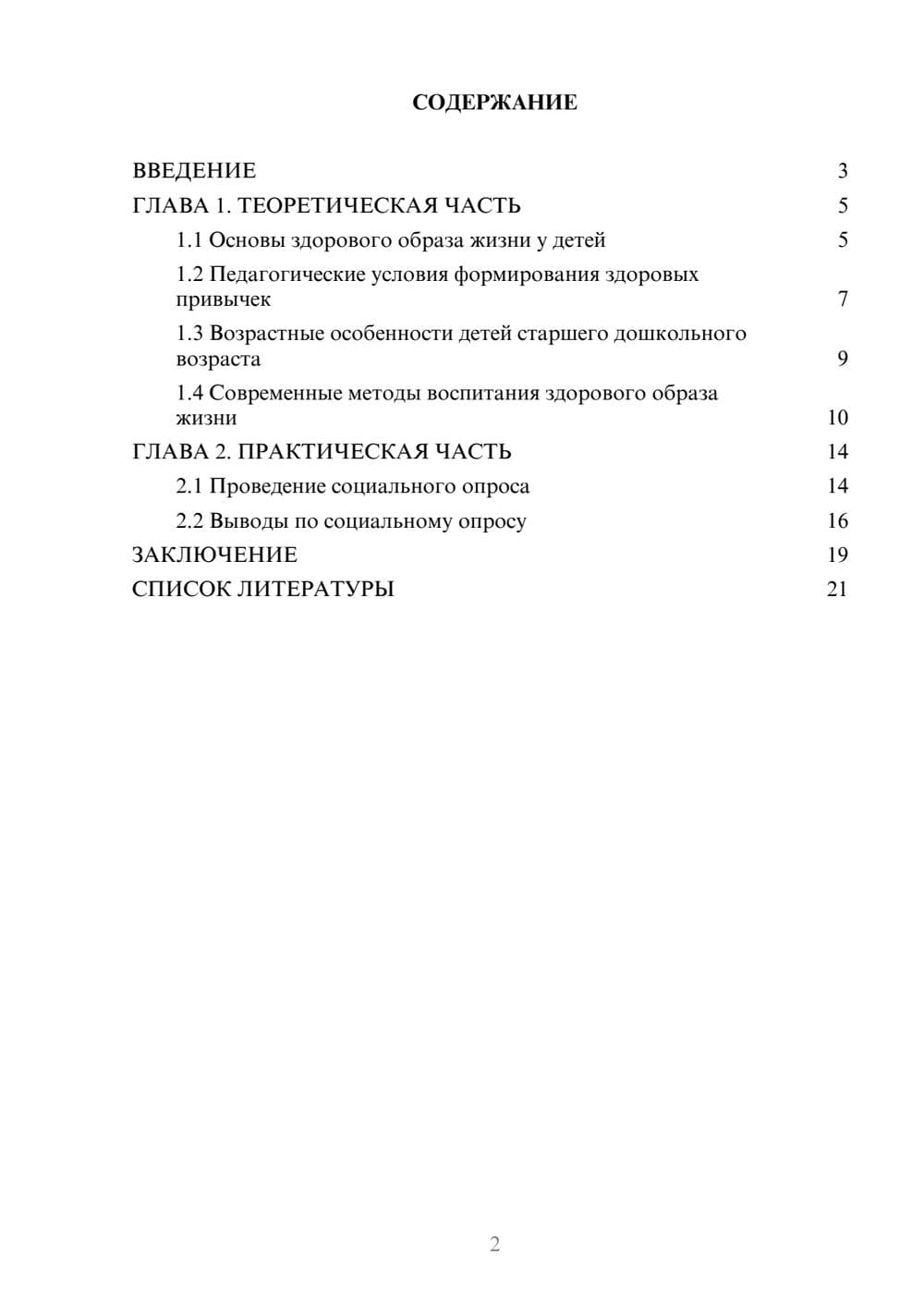 СОДЕРЖАНИЕ

ВВЕДЕНИЕ 3
ГЛАВА 1. ТЕОРЕТИЧЕСКАЯ ЧАСТЬ 5
1.1 Основы здорового образа жизни у детей 5
1.2 Педагогические условия формирования здоровых привычек 7
1.3 Возрастные особенности детей старшего дошкольного возраста 9
1.4 Современные методы воспитания здорового образа жизни 10
ГЛАВА 2. ПРАКТИЧЕСКАЯ ЧАСТЬ 14
2.1 Проведение социального опроса 14
2.2 Выводы по социальному опросу 16
ЗАКЛЮЧЕНИЕ 19
СПИСОК ЛИТЕРАТУРЫ 21

2